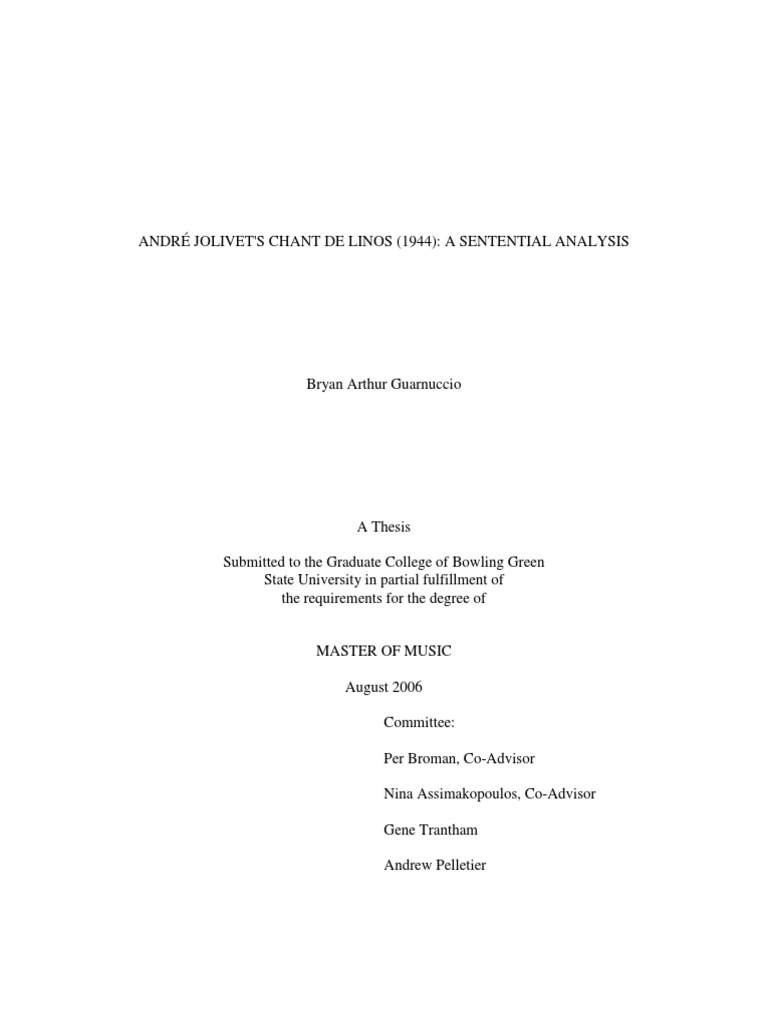 ANDRÉ JOLIVET'S CHANT DE LINOS (1944): A SENTENTIAL ANALYSIS

Bryan Arthur Guarnuccio

A Thesis

Submitted to the Graduate College of Bowling Green State University in partial fulfillment of the requirements for the degree of

MASTER OF MUSIC

August 2006

Committee:

Per Broman, Co-Advisor

Nina Assimakopoulos, Co-Advisor

Gene Trantham

Andrew Pelletier